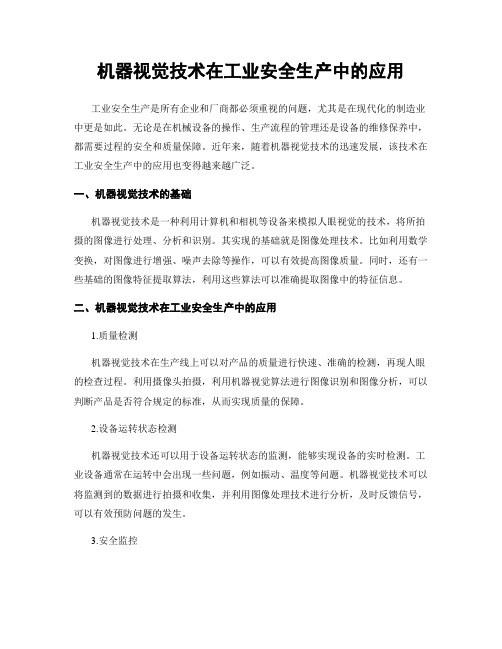 机器视觉技术在工业安全生产中的应用

工业安全生产是所有企业和厂商都必须重视的问题，尤其是在现代化的制造业中更是如此。无论是在机械设备的操作、生产流程的管理还是设备的维修保养中，都需要过程的安全和质量保障。近年来，随着机器视觉技术的迅速发展，该技术在工业安全生产中的应用也变得越来越广泛。

一、机器视觉技术的基础

机器视觉技术是一种利用计算机和相机等设备来模拟人眼视觉的技术，将所拍摄的图像进行处理、分析和识别。其实现的基础就是图像处理技术。比如利用数学变换，对图像进行增强、噪声去除等操作，可以有效提高图像质量。同时，还有一些基础的图像特征提取算法，利用这些算法可以准确提取图像中的特征信息。

二、机器视觉技术在工业安全生产中的应用

1.质量检测

机器视觉技术在生产线上可以对产品的质量进行快速、准确的检测，再现人眼的检查过程。利用摄像头拍摄，利用机器视觉算法进行图像识别和图像分析，可以判断产品是否符合规定的标准，从而实现质量的保障。

2.设备运转状态检测

机器视觉技术还可以用于设备运转状态的监测，能够实现设备的实时检测。工业设备通常在运转中会出现一些问题，例如振动、温度等问题。机器视觉技术可以将监测到的数据进行拍摄和收集，并利用图像处理技术进行分析，及时反馈信号，可以有效预防问题的发生。

3.安全监控